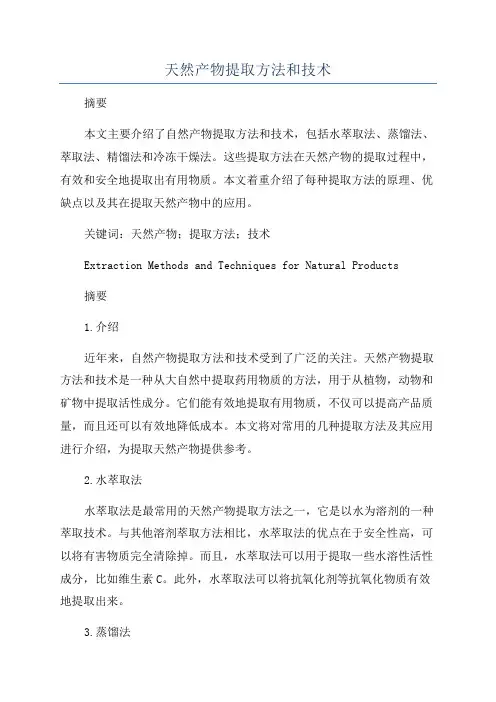 天然产物提取方法和技术

摘要

本文主要介绍了自然产物提取方法和技术，包括水萃取法、蒸馏法、萃取法、精馏法和冷冻干燥法。这些提取方法在天然产物的提取过程中，有效和安全地提取出有用物质。本文着重介绍了每种提取方法的原理、优缺点以及其在提取天然产物中的应用。

关键词：天然产物；提取方法；技术

Extraction Methods and Techniques for Natural Products

摘要

1.介绍

近年来，自然产物提取方法和技术受到了广泛的关注。天然产物提取方法和技术是一种从大自然中提取药用物质的方法，用于从植物，动物和矿物中提取活性成分。它们能有效地提取有用物质，不仅可以提高产品质量，而且还可以有效地降低成本。本文将对常用的几种提取方法及其应用进行介绍，为提取天然产物提供参考。

2.水萃取法

水萃取法是最常用的天然产物提取方法之一，它是以水为溶剂的一种萃取技术。与其他溶剂萃取方法相比，水萃取法的优点在于安全性高，可以将有害物质完全清除掉。而且，水萃取法可以用于提取一些水溶性活性成分，比如维生素C。此外，水萃取法可以将抗氧化剂等抗氧化物质有效地提取出来。

3.蒸馏法